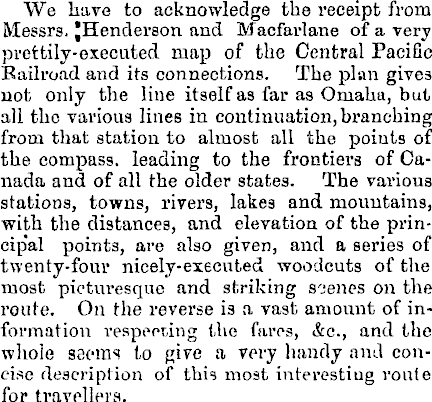 We have to acknowledge the receipt from Messrs. Henderson and Macfarlane of a very prettily-executed map of the Central Pacific Railroad and its connections. The plan gives not only the line itself as far as Omaha, but all the various lines in continuation, branching from that station to almost all the points of the compass. leading to the frontiers of Canada and of all the older states. The various stations, towns, rivers, lakes and mountains, with the distances, and elevation of the principal points, are also given, and a series of twenty-four nicely-executed woodcuts of the most picturesque and striking scenes on the route. On the reverse is a vast amount of information respecting the fares, &c., and the whole seems to give a very handy and concise description of this most interesting route for travellers.